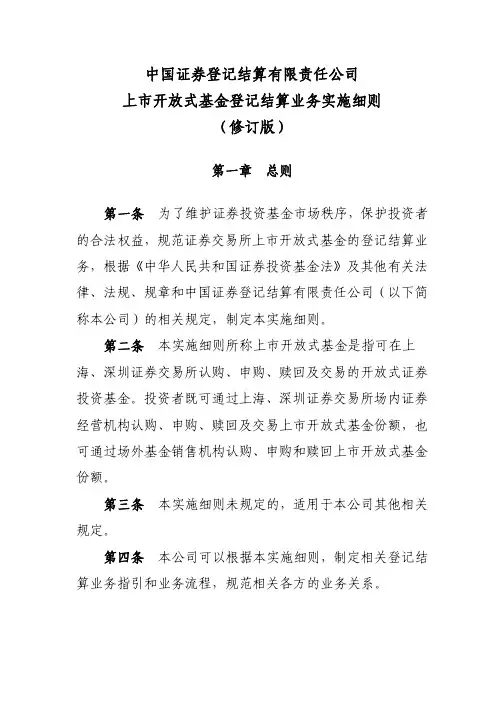 中国证券登记结算有限责任公司
上市开放式基金登记结算业务实施细则
（修订版）

第一章　总则

第一条　为了维护证券投资基金市场秩序，保护投资者的合法权益，规范证券交易所上市开放式基金的登记结算业务，根据《中华人民共和国证券投资基金法》及其他有关法律、法规、规章和中国证券登记结算有限责任公司（以下简称本公司）的相关规定，制定本实施细则。

第二条　本实施细则所称上市开放式基金是指可在上海、深圳证券交易所认购、申购、赎回及交易的开放式证券投资基金。投资者既可通过上海、深圳证券交易所场内证券经营机构认购、申购、赎回及交易上市开放式基金份额，也可通过场外基金销售机构认购、申购和赎回上市开放式基金份额。

第三条　本实施细则未规定的，适用于本公司其他相关规定。

第四条　本公司可以根据本实施细则，制定相关登记结算业务指引和业务流程，规范相关各方的业务关系。